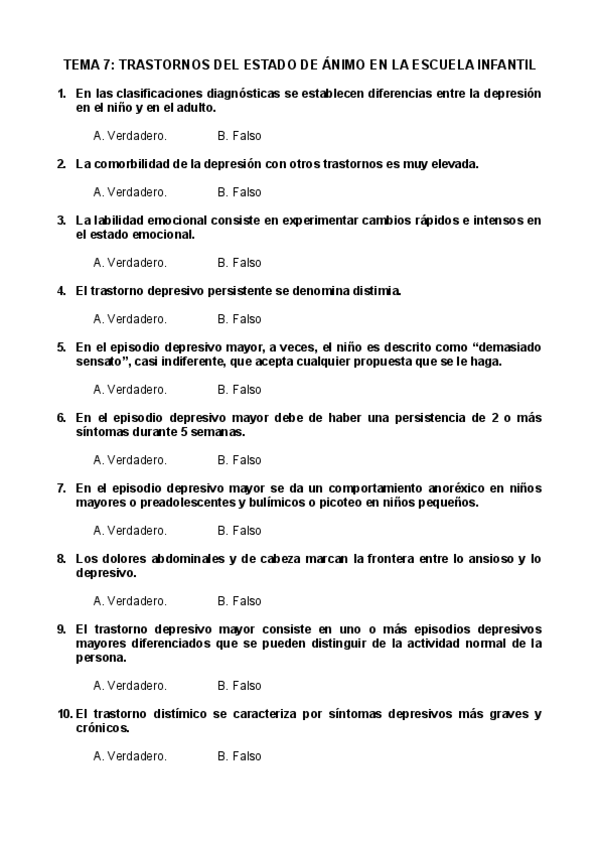 TEMA 7: TRASTORNOS DEL ESTADO DE ÁNIMO EN LA ESCUELA INFANTIL

1. En las clasificaciones diagnósticas se establecen diferencias entre la depresión en el niño y en el adulto.

A. Verdadero. B. Falso

2. La comorbilidad de la depresión con otros trastornos es muy elevada.

A. Verdadero. B. Falso

3. La labilidad emocional consiste en experimentar cambios rápidos e intensos en el estado emocional.

A. Verdadero. B. Falso

4. El trastorno depresivo persistente se denomina distimia.

A. Verdadero. B. Falso

5. En el episodio depresivo mayor, a veces, el niño es descrito como “demasiado sensato”, casi indiferente, que acepta cualquier propuesta que se le haga.

A. Verdadero. B. Falso

6. En el episodio depresivo mayor debe de haber una persistencia de 2 o más síntomas durante 5 semanas.

A. Verdadero. B. Falso

7. En el episodio depresivo mayor se da un comportamiento anoréxico en niños mayores o preadolescentes y bulímicos o picoteo en niños pequeños.

A. Verdadero. B. Falso

8. Los dolores abdominales y de cabeza marcan la frontera entre lo ansioso y lo depresivo.

A. Verdadero. B. Falso

9. El trastorno depresivo mayor consiste en uno o más episodios depresivos mayores diferenciados que se pueden distinguir de la actividad normal de la persona.

A. Verdadero. B. Falso

10. El trastorno distímico se caracteriza por síntomas depresivos más graves y crónicos.

A. Verdadero. B. Falso